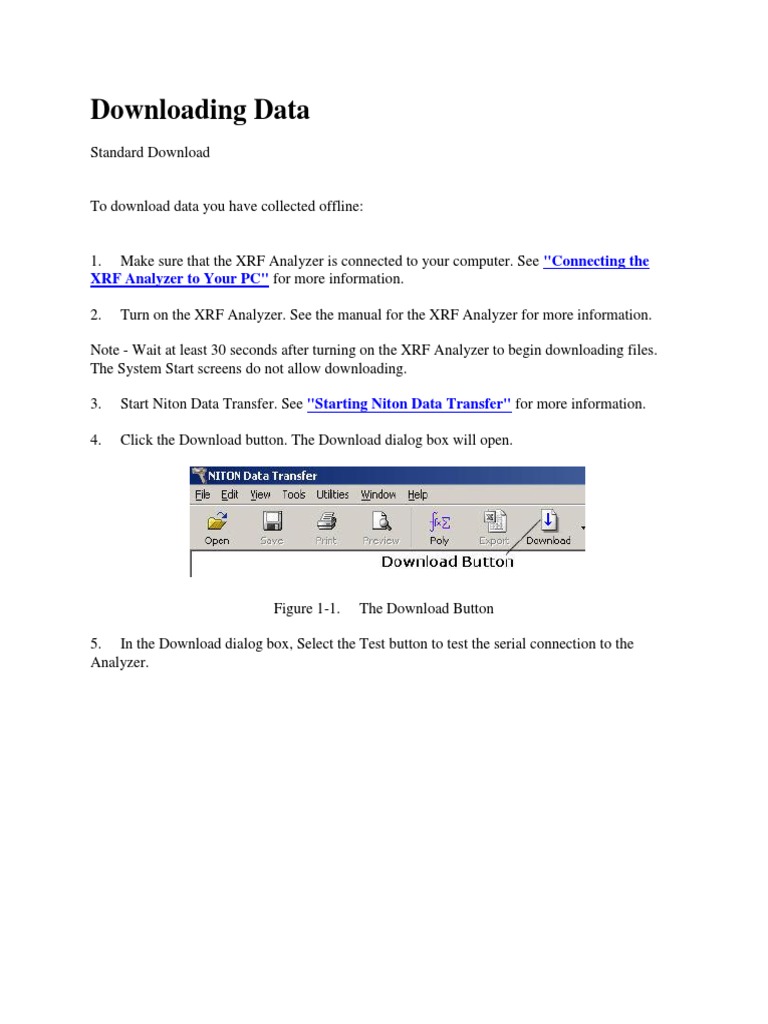 Downloading Data

Standard Download

To download data you have collected offline:

1. Make sure that the XRF Analyzer is connected to your computer. See "Connecting the XRF Analyzer to Your PC" for more information.

2. Turn on the XRF Analyzer. See the manual for the XRF Analyzer for more information.

Note - Wait at least 30 seconds after turning on the XRF Analyzer to begin downloading files. The System Start screens do not allow downloading.

3. Start Niton Data Transfer. See "Starting Niton Data Transfer" for more information.

4. Click the Download button. The Download dialog box will open.

NITON Data Transfer
File Edit View Tools Utilities Window Help
Open Save Print Preview Poly Export Download
Download Button

Figure 1-1. The Download Button

5. In the Download dialog box, Select the Test button to test the serial connection to the Analyzer.